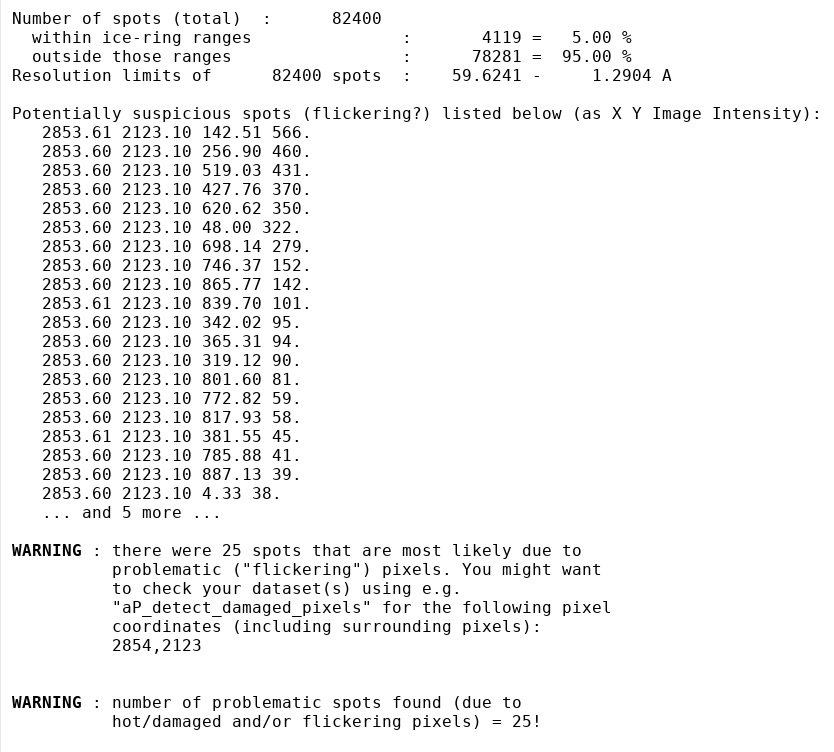 Number of spots (total)  :      82400
  within ice-ring ranges              :      4119 =   5.00 %
  outside those ranges                :     78281 =  95.00 %
Resolution limits of      82400 spots  :    59.6241 -     1.2904 A

Potentially suspicious spots (flickering?) listed below (as X Y Image Intensity):
2853.61 2123.10 142.51 566.
2853.60 2123.10 256.90 460.
2853.60 2123.10 519.03 431.
2853.60 2123.10 427.76 370.
2853.60 2123.10 620.62 350.
2853.60 2123.10 48.00 322.
2853.60 2123.10 698.14 279.
2853.60 2123.10 746.37 152.
2853.60 2123.10 865.77 142.
2853.61 2123.10 839.70 101.
2853.60 2123.10 342.02 95.
2853.60 2123.10 365.31 94.
2853.60 2123.10 319.12 90.
2853.60 2123.10 801.60 81.
2853.60 2123.10 772.82 59.
2853.60 2123.10 817.93 58.
2853.61 2123.10 381.55 45.
2853.60 2123.10 785.88 41.
2853.60 2123.10 887.13 39.
2853.60 2123.10 4.33 38.
... and 5 more ...

WARNING : there were 25 spots that are most likely due to problematic ("flickering") pixels. You might want to check your dataset(s) using e.g. "aP_detect_damaged_pixels" for the following pixel coordinates (including surrounding pixels):
2854,2123

WARNING : number of problematic spots found (due to hot/damaged and/or flickering pixels) = 25!